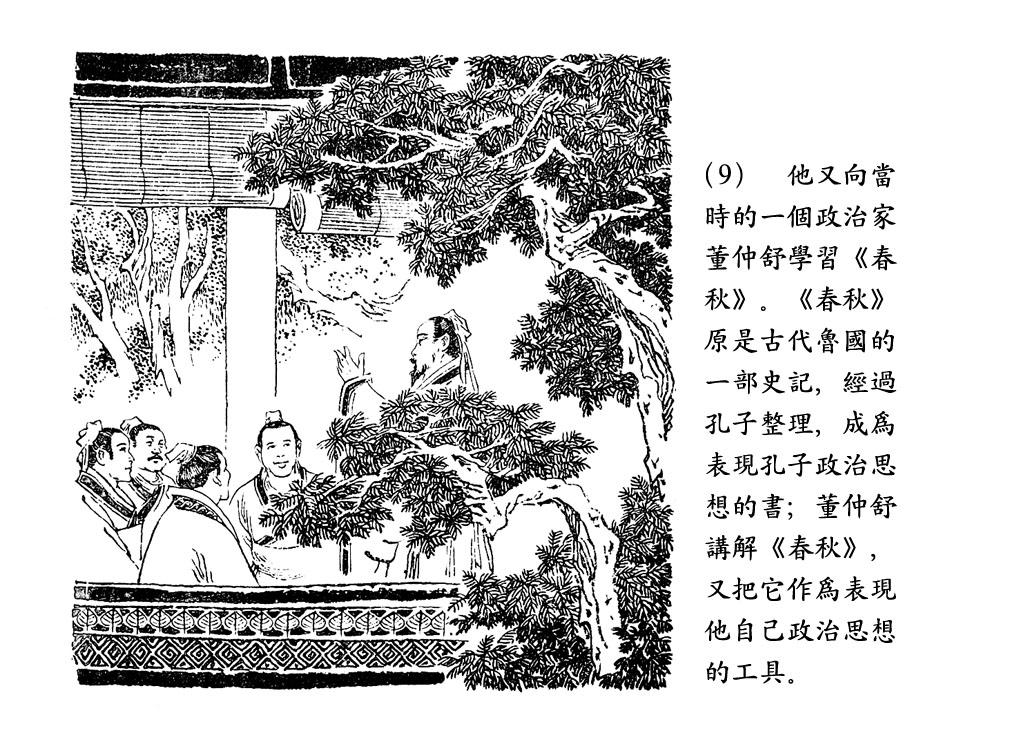 (9)　他又向當時的一個政治家董仲舒學習《春秋》。《春秋》原是古代魯國的一部史記，經過孔子整理，成爲表現孔子政治思想的書；董仲舒講解《春秋》，又把它作爲表現他自己政治思想的工具。